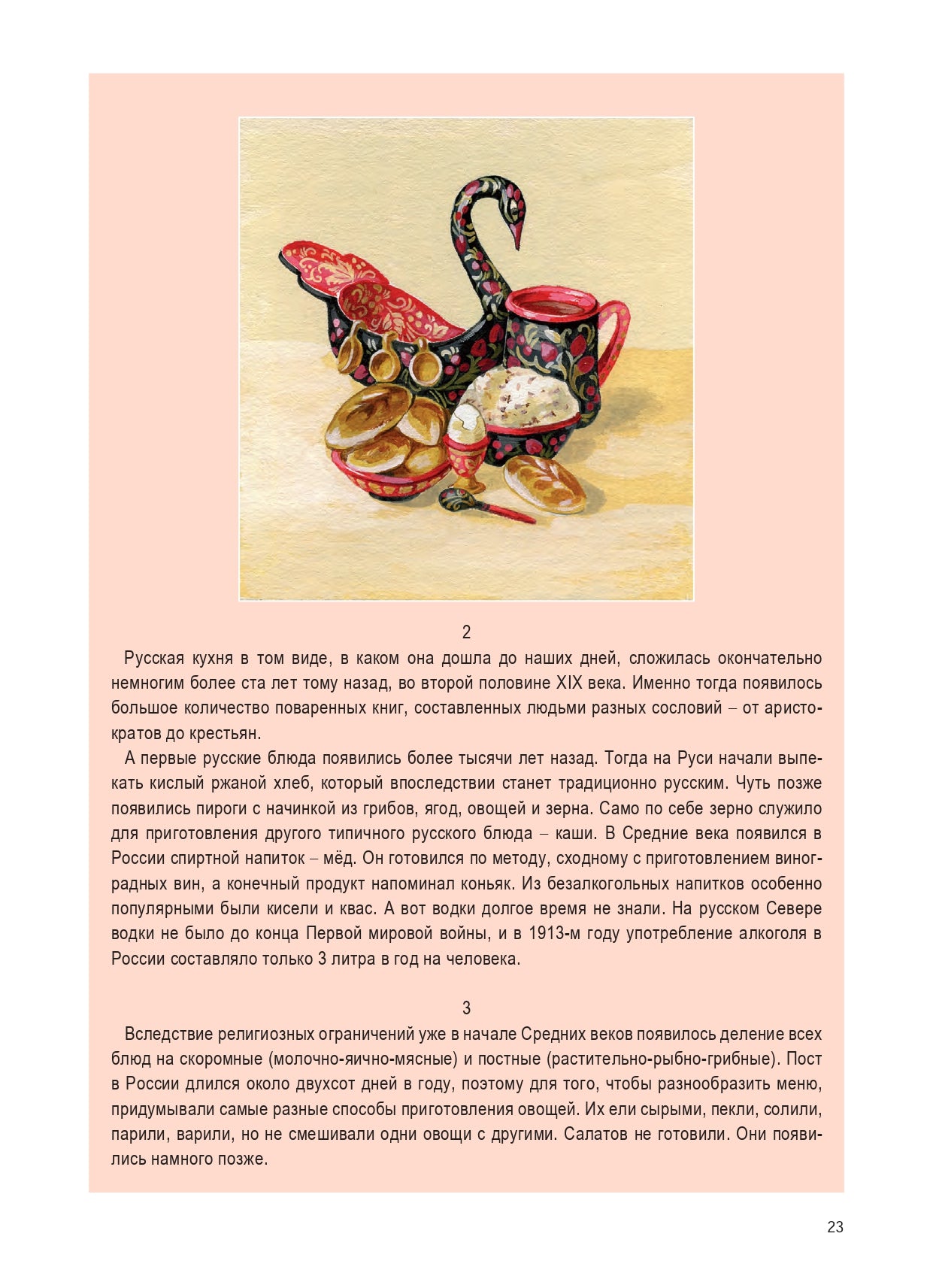 2

Русская кухня в том виде, в каком она дошла до наших дней, сложилась окончательно немногим более ста лет тому назад, во второй половине XIX века. Именно тогда появилось большое количество поваренных книг, составленных людьми разных сословий – от аристократов до крестьян.

А первые русские блюда появились более тысячи лет назад. Тогда на Руси начали выпекать кислый ржаной хлеб, который впоследствии станет традиционно русским. Чуть позже появились пироги с начинкой из грибов, ягод, овощей и зерна. Само по себе зерно служило для приготовления другого типичного русского блюда – каши. В Средние века появился в России спиртной напиток – мёд. Он готовился по методу, сходному с приготовлением виноградных вин, а конечный продукт напоминал коньяк. Из безалкогольных напитков особенно популярными были кисели и квас. А вот водки долгое время не знали. На русском Севере водки не было до конца Первой мировой войны, и в 1913-м году употребление алкоголя в России составляло только 3 литра в год на человека.

3

Вследствие религиозных ограничений уже в начале Средних веков появилось деление всех блюд на скоромные (молочно-яично-мясные) и постные (растительно-рыбно-грибные). Пост в России длился около двухсот дней в году, поэтому для того, чтобы разнообразить меню, придумывали самые разные способы приготовления овощей. Их ели сырыми, пекли, солили, парили, варили, но не смешивали одни овощи с другими. Салатов не готовили. Они появились намного позже.

23